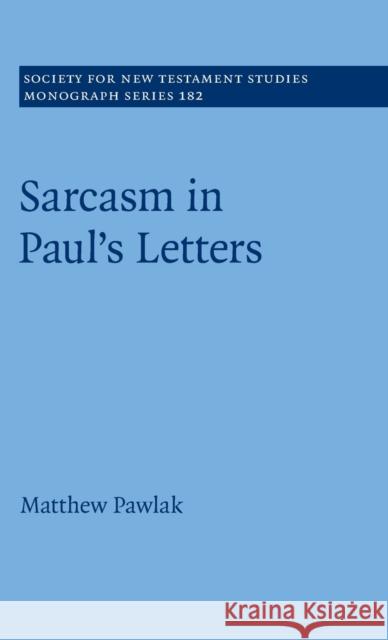 SOCIETY FOR NEW TESTAMENT STUDIES
MONOGRAPH SERIES 182

Sarcasm in Paul's Letters

Matthew Pawlak